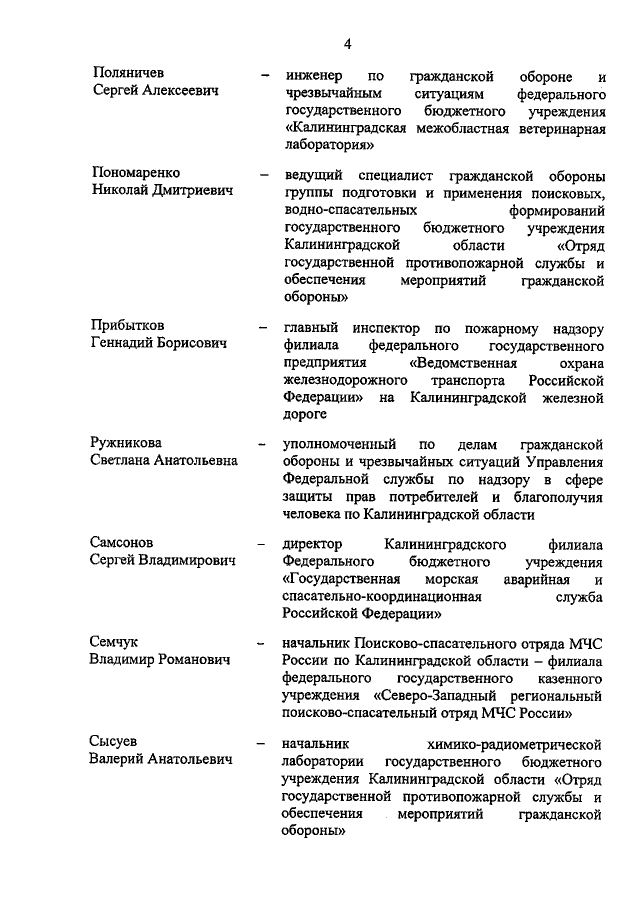 4

Поляничев Сергей Алексеевич – инженер по гражданской обороне и чрезвычайным ситуациям федерального государственного бюджетного учреждения «Калининградская межобластная ветеринарная лаборатория»

Пономаренко Николай Дмитриевич – ведущий специалист гражданской обороны группы подготовки и применения поисковых, водно-спасательных формирований государственного бюджетного учреждения Калининградской области «Отряд государственной противопожарной службы и обеспечения мероприятий гражданской обороны»

Прибытков Геннадий Борисович – главный инспектор по пожарному надзору филиала федерального государственного предприятия «Ведомственная охрана железнодорожного транспорта Российской Федерации» на Калининградской железной дороге

Ружникова Светлана Анатольевна – уполномоченный по делам гражданской обороны и чрезвычайных ситуаций Управления Федеральной службы по надзору в сфере защиты прав потребителей и благополучия человека по Калининградской области

Самсонов Сергей Владимирович – директор Калининградского филиала Федерального бюджетного учреждения «Государственная морская аварийная и спасательно-координационная служба Российской Федерации»

Семчук Владимир Романович – начальник Поисково-спасательного отряда МЧС России по Калининградской области – филиала федерального государственного казенного учреждения «Северо-Западный региональный поисково-спасательный отряд МЧС России»

Сысуев Валерий Анатольевич – начальник химико-радиометрической лаборатории государственного бюджетного учреждения Калининградской области «Отряд государственной противопожарной службы и обеспечения мероприятий гражданской обороны»